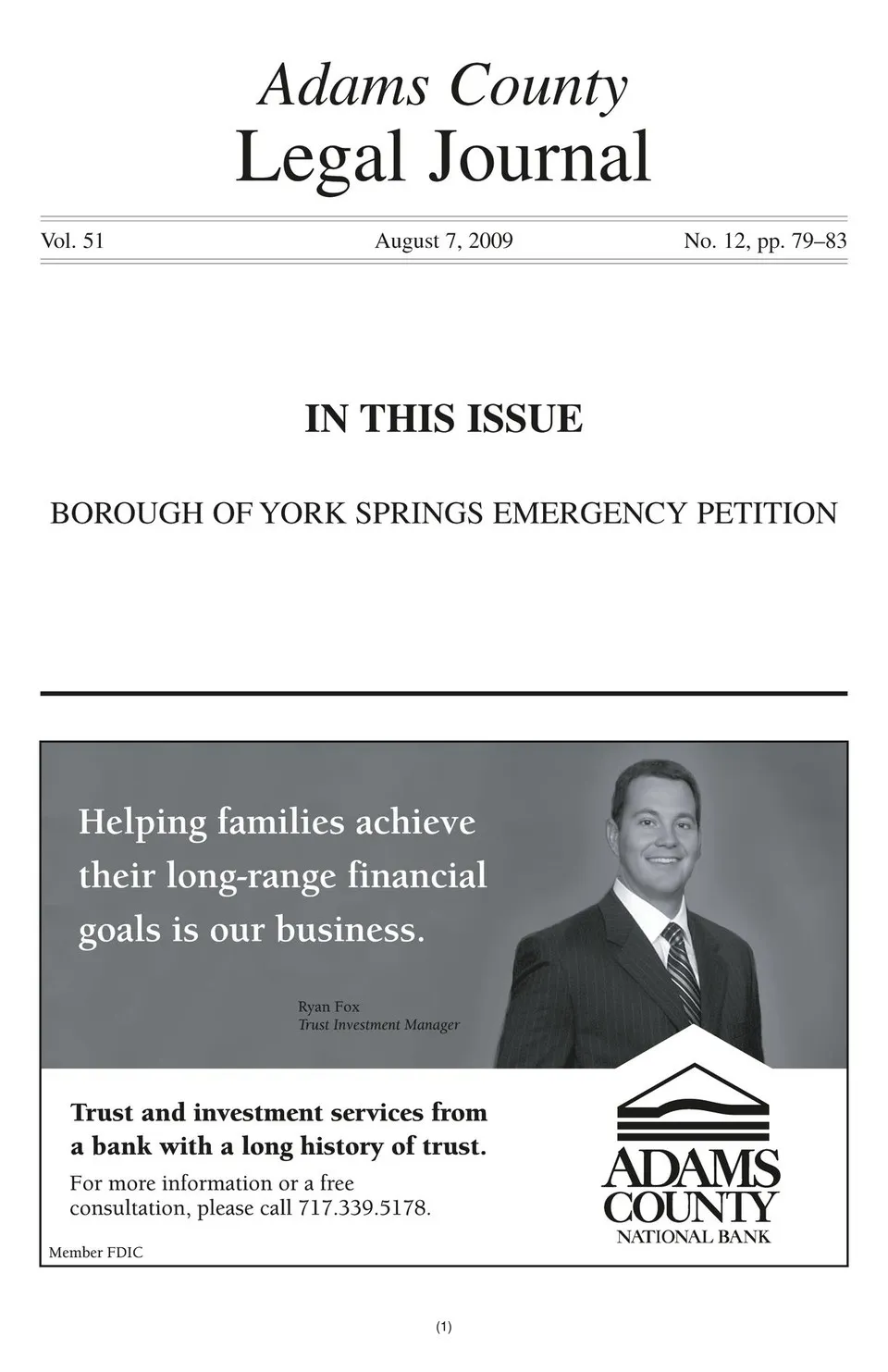 Adams County
Legal Journal

Vol. 51 August 7, 2009 No. 12, pp. 79–83

IN THIS ISSUE

BOROUGH OF YORK SPRINGS EMERGENCY PETITION

Helping families achieve their long-range financial goals is our business.

Ryan Fox
Trust Investment Manager

Trust and investment services from a bank with a long history of trust.

For more information or a free consultation, please call 717.339.5178.

Member FDIC

ADAMS COUNTY
NATIONAL BANK

(1)